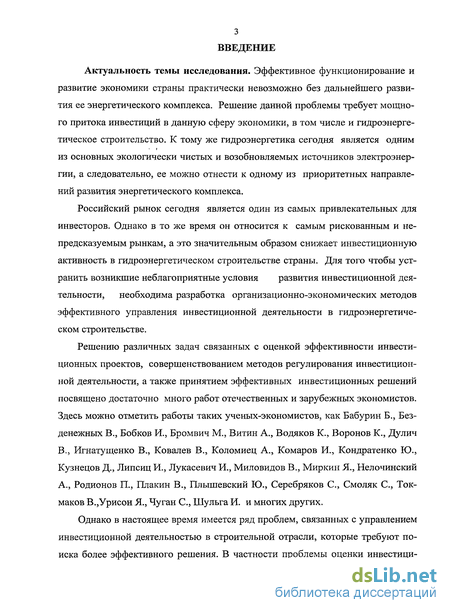 3

ВВЕДЕНИЕ

Актуальность темы исследования. Эффективное функционирование и развитие экономики страны практически невозможно без дальнейшего развития ее энергетического комплекса. Решение данной проблемы требует мощного притока инвестиций в данную сферу экономики, в том числе и гидроэнергетическое строительство. К тому же гидроэнергетика сегодня является одним из основных экологически чистых и возобновляемых источников электроэнергии, а следовательно, ее можно отнести к одному из приоритетных направлений развития энергетического комплекса.

Российский рынок сегодня является один из самых привлекательных для инвесторов. Однако в то же время он относится к самым рискованным и непредсказуемым рынкам, а это значительным образом снижает инвестиционную активность в гидроэнергетическом строительстве страны. Для того чтобы устранить возникшие неблагоприятные условия развития инвестиционной деятельности, необходима разработка организационно-экономических методов эффективного управления инвестиционной деятельности в гидроэнергетическом строительстве.

Решению различных задач связанных с оценкой эффективности инвестиционных проектов, совершенствованием методов регулирования инвестиционной деятельности, а также принятием эффективных инвестиционных решений посвящено достаточно много работ отечественных и зарубежных экономистов. Здесь можно отметить работы таких ученых-экономистов, как Бабурин Б., Безденежных В., Бобков И., Бромвич М., Витин А., Водяков К., Воронов К., Дулич В., Игнатущенко В., Ковалев В., Коломиец А., Комаров И., Кондратенко Ю., Кузнецов Д., Липсиц И., Лукасевич И., Миловидов В., Миркин Я., Нелочинский А., Родионов П., Плакин В., Плышевский Ю., Серебряков С., Смоляк С., Токмаков В.,Урисон Я., Чуган С., Шульга И. и многих других.

Однако в настоящее время имеется ряд проблем, связанных с управлением инвестиционной деятельностью в строительной отрасли, которые требуют поиска более эффективного решения. В частности проблемы оценки инвестици-

dsLib.net
библиотека диссертаций